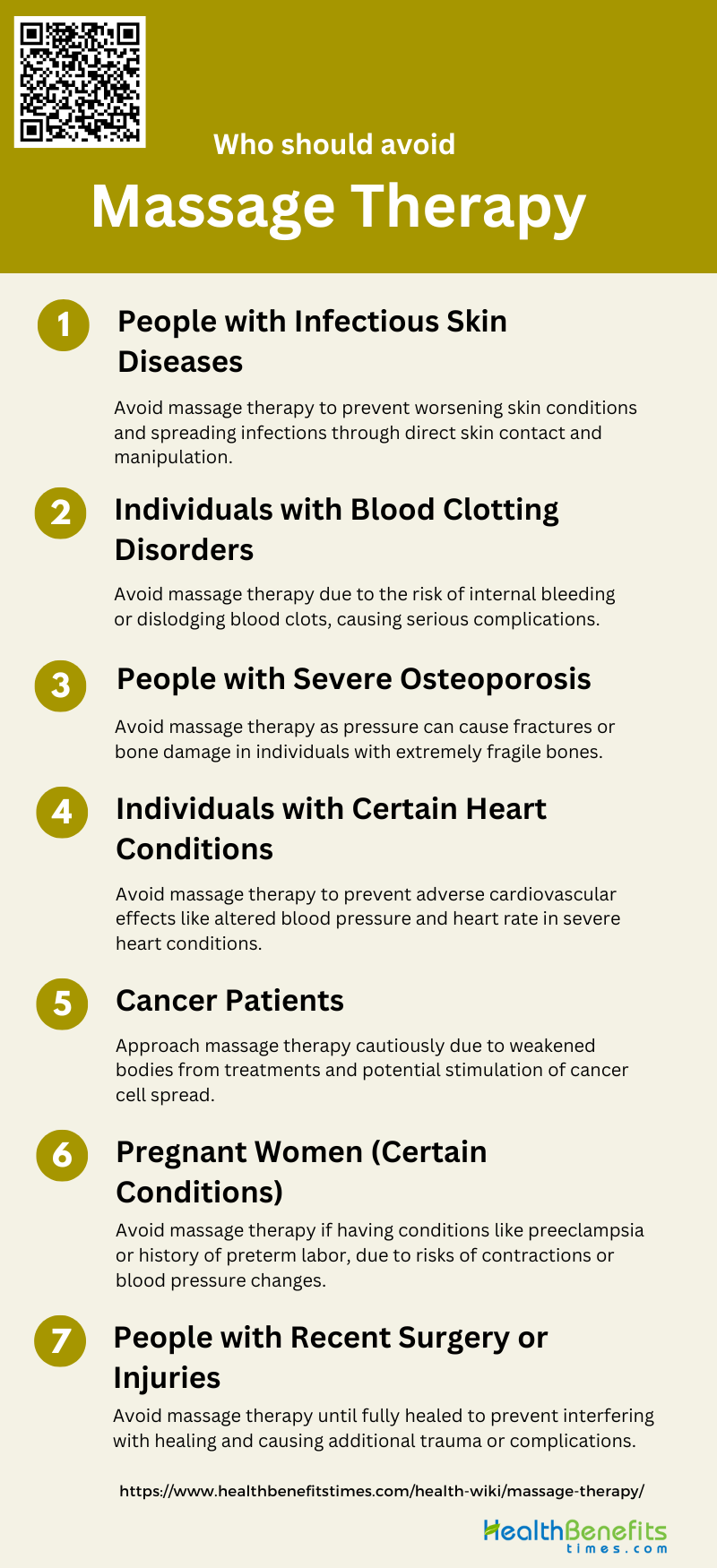 Who should avoid

Massage Therapy

1

People with Infectious Skin Diseases

Avoid massage therapy to prevent worsening skin conditions and spreading infections through direct skin contact and manipulation.

2

Individuals with Blood Clotting Disorders

Avoid massage therapy due to the risk of internal bleeding or dislodging blood clots, causing serious complications.

3

People with Severe Osteoporosis

Avoid massage therapy as pressure can cause fractures or bone damage in individuals with extremely fragile bones.

4

Individuals with Certain Heart Conditions

Avoid massage therapy to prevent adverse cardiovascular effects like altered blood pressure and heart rate in severe heart conditions.

5

Cancer Patients

Approach massage therapy cautiously due to weakened bodies from treatments and potential stimulation of cancer cell spread.

6

Pregnant Women (Certain Conditions)

Avoid massage therapy if having conditions like preeclampsia or history of preterm labor, due to risks of contractions or blood pressure changes.

7

People with Recent Surgery or Injuries

Avoid massage therapy until fully healed to prevent interfering with healing and causing additional trauma or complications.

https://www.healthbenefitstimes.com/health-wiki/massage-therapy/

HealthBenefits
times.com